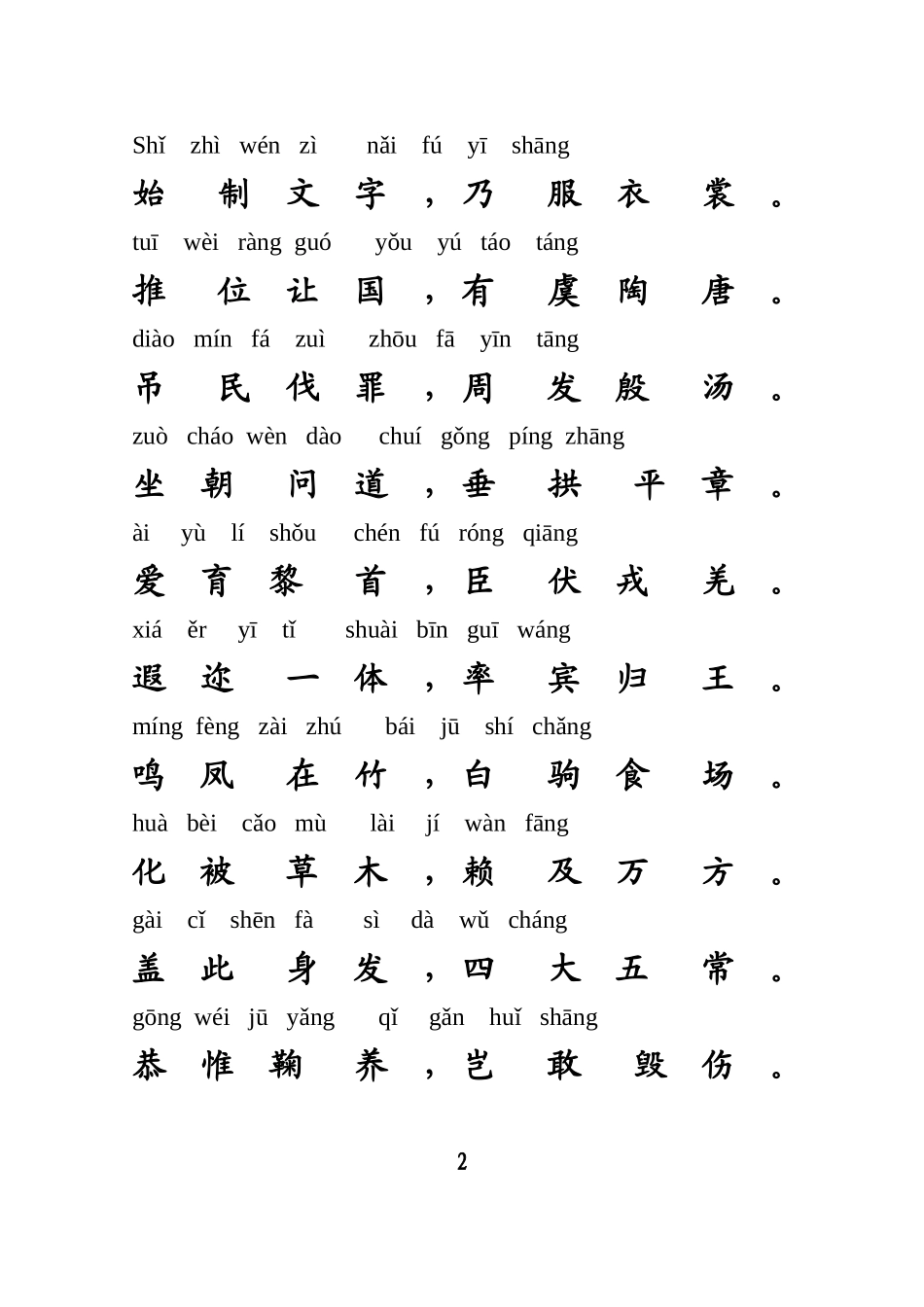 Shǐ zhì wén zì nǎi fú yī shāng
始制文字，乃服衣裳。
tuī wèi ràng guó yǒu yú táo táng
推位让国，有虞陶唐。
diào mín fá zuì zhōu fā yīn tāng
吊民伐罪，周发殷汤。
zuò cháo wèn dào chuí gǒng píng zhāng
坐朝问道，垂拱平章。
ài yù lí shǒu chén fú róng qiāng
爱育黎首，臣伏戎羌。
xiá ěr yī tǐ shuài bīn guī wáng
遐迩一体，率宾归王。
míng fèng zài zhú bái jū shí chǎng
鸣凤在竹，白驹食场。
huà bèi cǎo mù lài jí wàn fāng
化被草木，赖及万方。
gài cǐ shēn fà sì dà wǔ cháng
盖此身发，四大五常。
gōng wéi jū yǎng qǐ gǎn huǐ shāng
恭惟鞠养，岂敢毁伤。

2